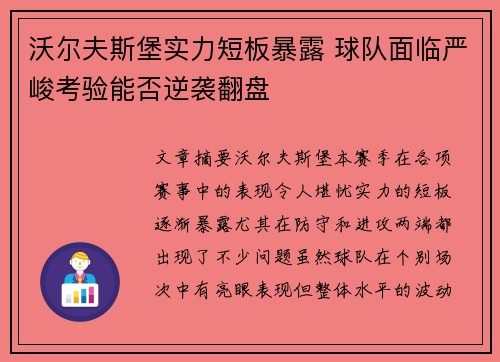 沃尔夫斯堡实力短板暴露 球队面临严峻考验能否逆袭翻盘

文章摘要沃尔夫斯堡本赛季在各项赛事中的表现令人堪忧实力的短板逐渐暴露尤其在防守和进攻两端都出现了不少问题虽然球队在个别场次中有亮眼表现但整体水平的波动